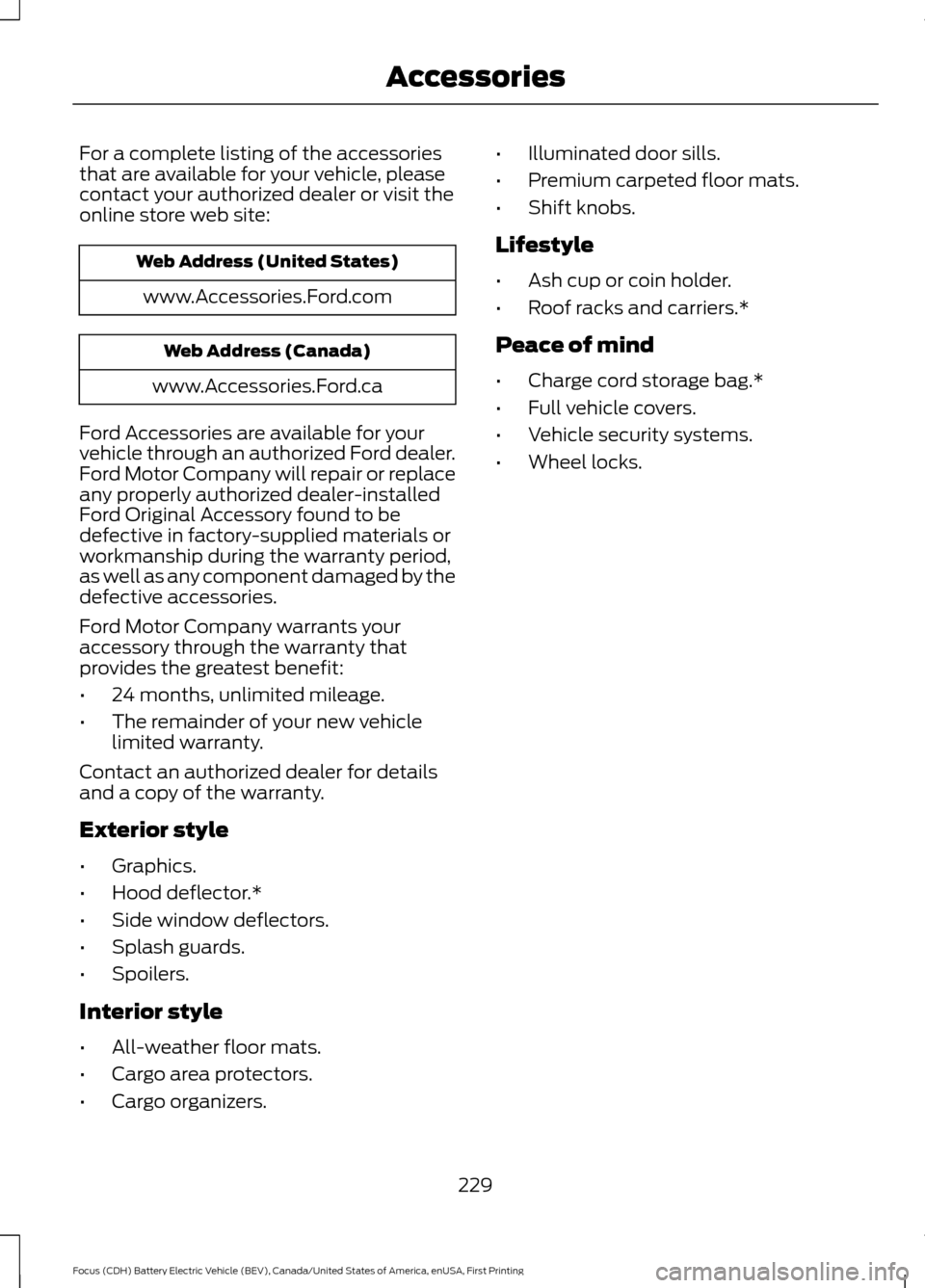 Accessories

For a complete listing of the accessories that are available for your vehicle, please contact your authorized dealer or visit the online store web site:

| Web Address (United States) |
|---|
| www.Accessories.Ford.com |

| Web Address (Canada) |
|---|
| www.Accessories.Ford.ca |

Ford Accessories are available for your vehicle through an authorized Ford dealer. Ford Motor Company will repair or replace any properly authorized dealer-installed Ford Original Accessory found to be defective in factory-supplied materials or workmanship during the warranty period, as well as any component damaged by the defective accessories.

Ford Motor Company warrants your accessory through the warranty that provides the greatest benefit:

• 24 months, unlimited mileage.
• The remainder of your new vehicle limited warranty.

Contact an authorized dealer for details and a copy of the warranty.

Exterior style

• Graphics.
• Hood deflector.*
• Side window deflectors.
• Splash guards.
• Spoilers.

Interior style

• All-weather floor mats.
• Cargo area protectors.
• Cargo organizers.
• Illuminated door sills.
• Premium carpeted floor mats.
• Shift knobs.

Lifestyle

• Ash cup or coin holder.
• Roof racks and carriers.*

Peace of mind

• Charge cord storage bag.*
• Full vehicle covers.
• Vehicle security systems.
• Wheel locks.

229

Focus (CDH) Battery Electric Vehicle (BEV), Canada/United States of America, enUSA, First Printing

carmanualsonline.info